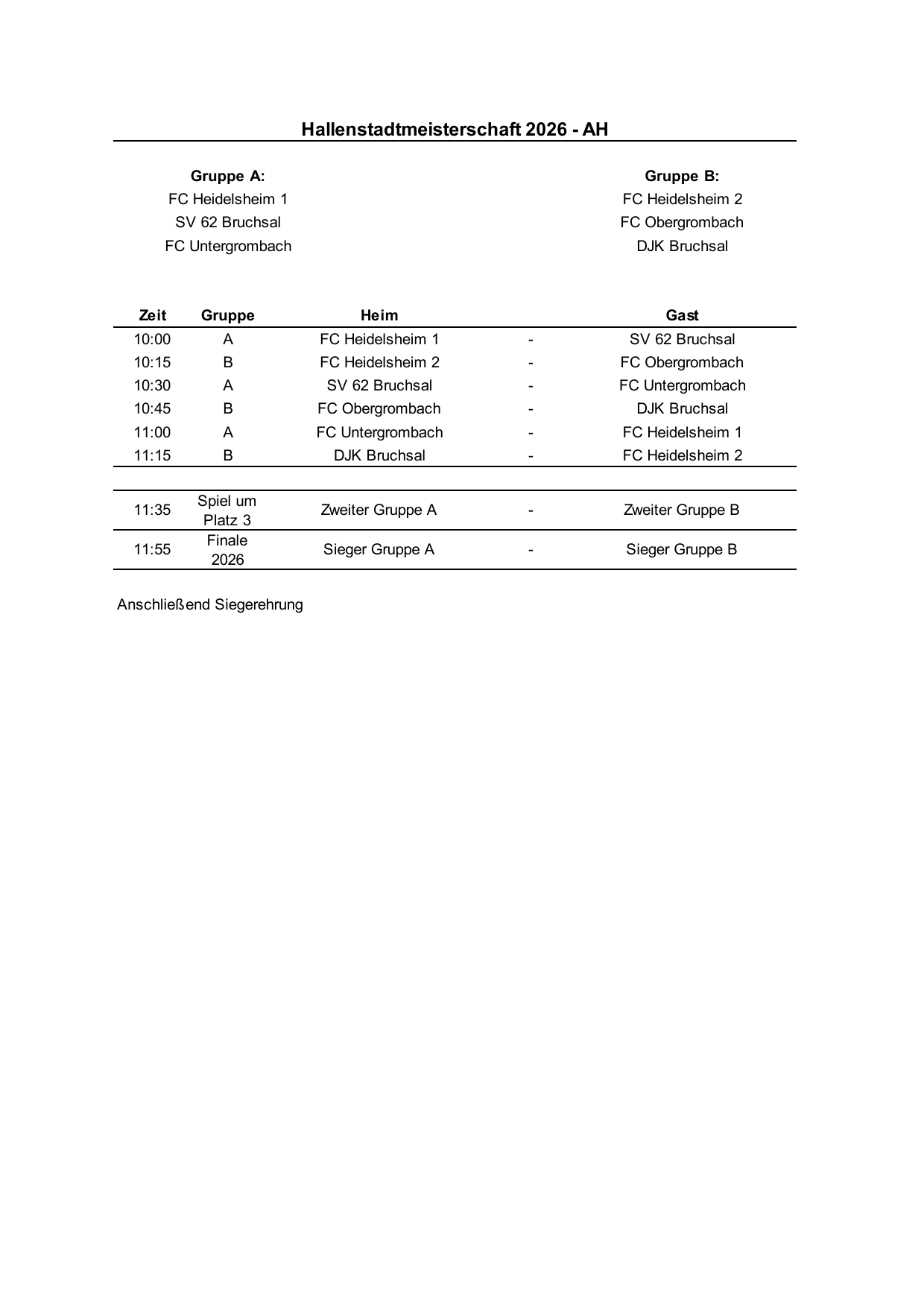 Hallenstadtmeisterschaft 2026 - AH

Gruppe A:
FC Heidelsheim 1
SV 62 Bruchsal
FC Untergrombach

Gruppe B:
FC Heidelsheim 2
FC Obergrombach
DJK Bruchsal

| Zeit | Gruppe | Heim | | Gast |
|---|---|---|---|---|
| 10:00 | A | FC Heidelsheim 1 | - | SV 62 Bruchsal |
| 10:15 | B | FC Heidelsheim 2 | - | FC Obergrombach |
| 10:30 | A | SV 62 Bruchsal | - | FC Untergrombach |
| 10:45 | B | FC Obergrombach | - | DJK Bruchsal |
| 11:00 | A | FC Untergrombach | - | FC Heidelsheim 1 |
| 11:15 | B | DJK Bruchsal | - | FC Heidelsheim 2 |
| 11:35 | Spiel um Platz 3 | Zweiter Gruppe A | - | Zweiter Gruppe B |
| 11:55 | Finale 2026 | Sieger Gruppe A | - | Sieger Gruppe B |

Anschließend Siegerehrung